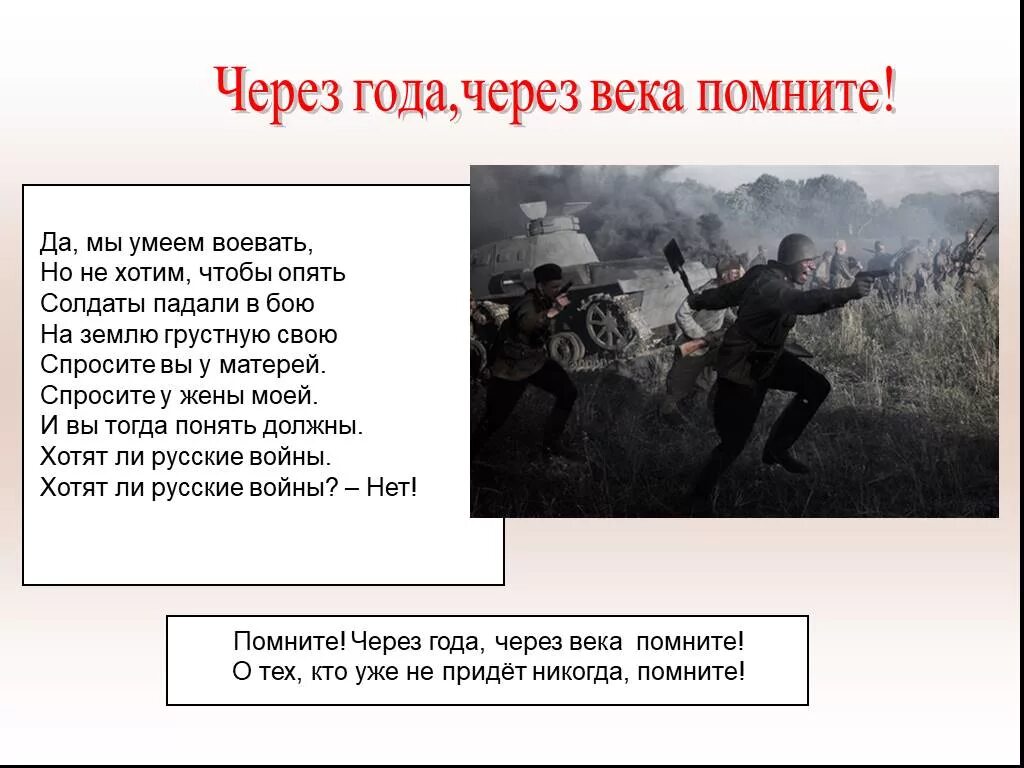 Через года,через века помните!

Да, мы умеем воевать,
Но не хотим, чтобы опять
Солдаты падали в бою
На землю грустную свою
Спросите вы у матерей.
Спросите у жены моей.
И вы тогда понять должны.
Хотят ли русские войны.
Хотят ли русские войны? – Нет!

Помните! Через года, через века помните!
О тех, кто уже не придёт никогда, помните!